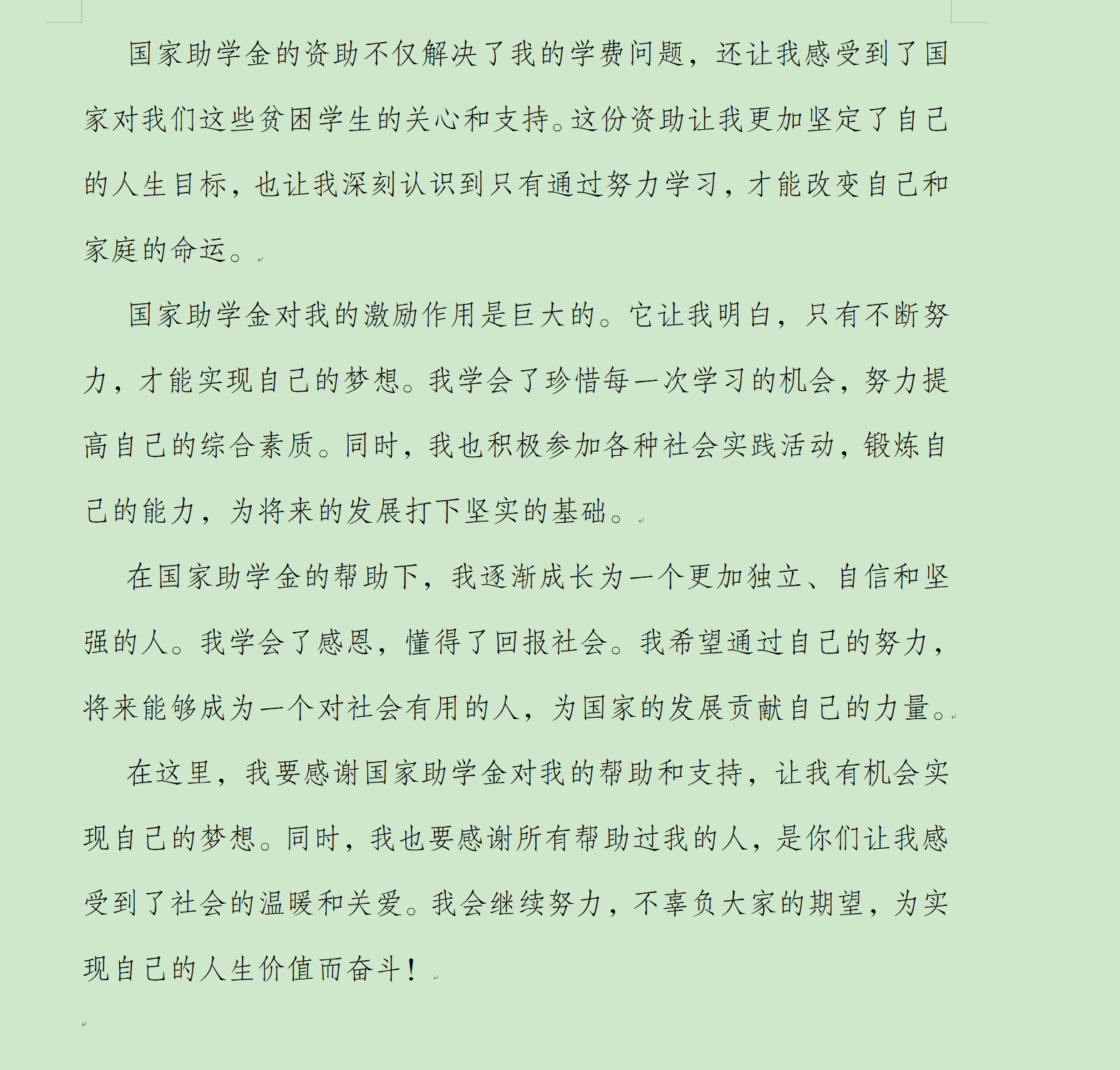 国家助学金的资助不仅解决了我的学费问题，还让我感受到了国家对我们这些贫困学生的关心和支持。这份资助让我更加坚定了自己的人生目标，也让我深刻认识到只有通过努力学习，才能改变自己和家庭的命运。

国家助学金对我的激励作用是巨大的。它让我明白，只有不断努力，才能实现自己的梦想。我学会了珍惜每一次学习的机会，努力提高自己的综合素质。同时，我也积极参加各种社会实践活动，锻炼自己的能力，为将来的发展打下坚实的基础。

在国家助学金的帮助下，我逐渐成长为一个更加独立、自信和坚强的人。我学会了感恩，懂得了回报社会。我希望通过自己的努力，将来能够成为一个对社会有用的人，为国家的发展贡献自己的力量。

在这里，我要感谢国家助学金对我的帮助和支持，让我有机会实现自己的梦想。同时，我也要感谢所有帮助过我的人，是你们让我感受到了社会的温暖和关爱。我会继续努力，不辜负大家的期望，为实现自己的人生价值而奋斗！